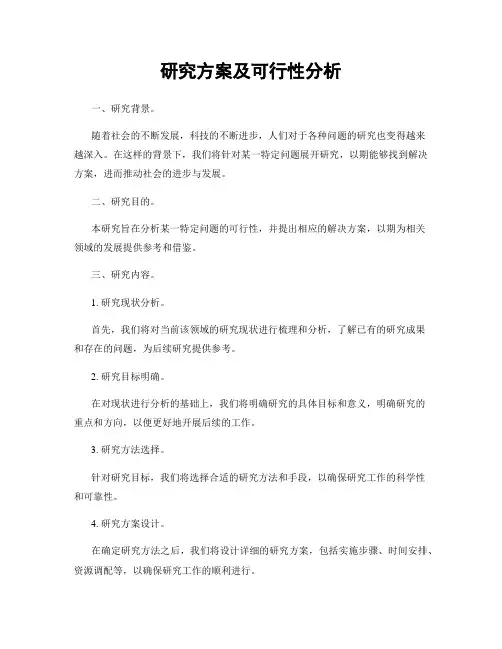 研究方案及可行性分析

一、研究背景。

随着社会的不断发展，科技的不断进步，人们对于各种问题的研究也变得越来越深入。在这样的背景下，我们将针对某一特定问题展开研究，以期能够找到解决方案，进而推动社会的进步与发展。

二、研究目的。

本研究旨在分析某一特定问题的可行性，并提出相应的解决方案，以期为相关领域的发展提供参考和借鉴。

三、研究内容。

1. 研究现状分析。

首先，我们将对当前该领域的研究现状进行梳理和分析，了解已有的研究成果和存在的问题，为后续研究提供参考。

2. 研究目标明确。

在对现状进行分析的基础上，我们将明确研究的具体目标和意义，明确研究的重点和方向，以便更好地开展后续的工作。

3. 研究方法选择。

针对研究目标，我们将选择合适的研究方法和手段，以确保研究工作的科学性和可靠性。

4. 研究方案设计。

在确定研究方法之后，我们将设计详细的研究方案，包括实施步骤、时间安排、资源调配等，以确保研究工作的顺利进行。